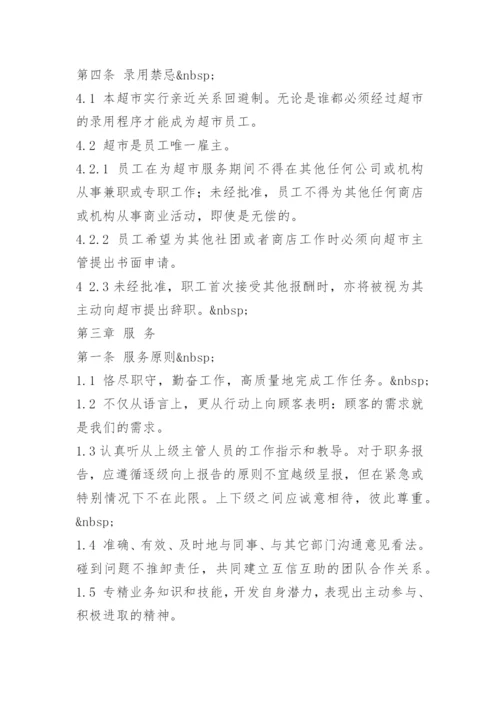 第四条 录用禁忌&nbsp;

4.1 本超市实行亲近关系回避制。无论是谁都必须经过超市的录用程序才能成为超市员工。

4.2 超市是员工唯一雇主。

4.2.1 员工在为超市服务期间不得在其他任何公司或机构从事兼职或专职工作；未经批准，员工不得为其他任何商店或机构从事商业活动，即使是无偿的。

4.2.2 员工希望为其他社团或者商店工作时必须向超市主管提出书面申请。

4 2.3 未经批准，职工首次接受其他报酬时，亦将被视为其主动向超市提出辞职。&nbsp;

第三章 服 务

第一条 服务原则&nbsp;

1.1 恪尽职守，勤奋工作，高质量地完成工作任务。&nbsp;

1.2 不仅从语言上，更从行动上向顾客表明：顾客的需求就是我们的需求。

1.3 认真听从上级主管人员的工作指示和教导。对于职务报告，应遵循逐级向上报告的原则不宜越级呈报，但在紧急或特别情况下不在此限。上下级之间应诚意相待，彼此尊重。&nbsp;

1.4 准确、有效、及时地与同事、与其它部门沟通意见看法。碰到问题不推卸责任，共同建立互信互助的团队合作关系。

1.5 专精业务知识和技能，开发自身潜力，表现出主动参与、积极进取的精神。